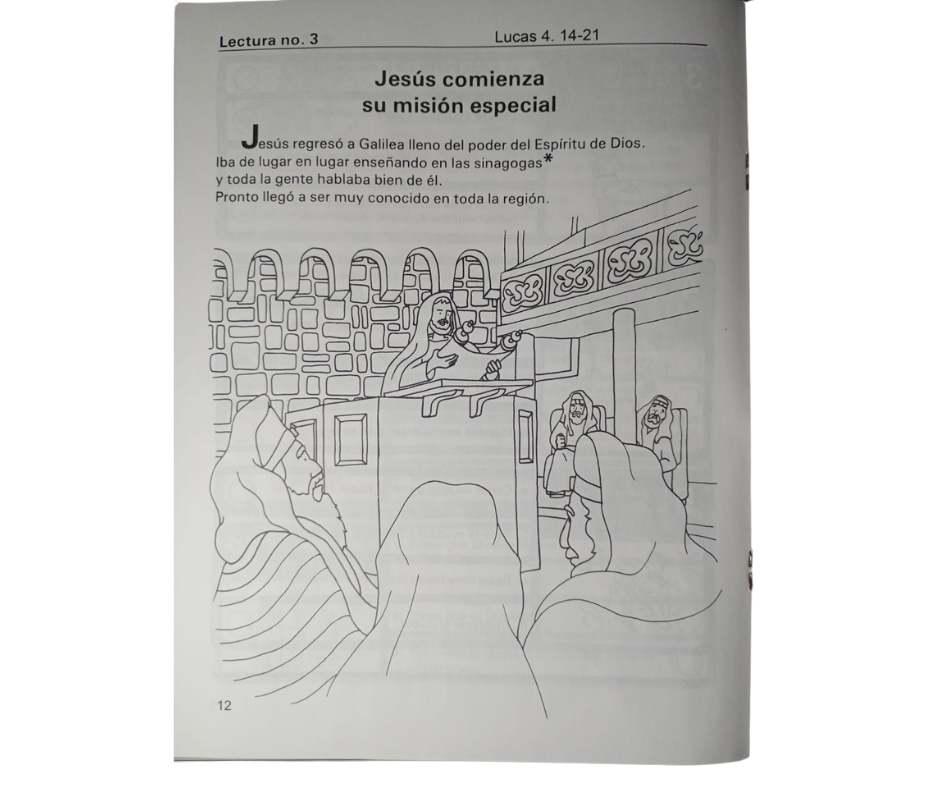 Lectura no. 3

Lucas 4. 14-21

Jesús comienza su misión especial

Jesús regresó a Galilea lleno del poder del Espíritu de Dios. Iba de lugar en lugar enseñando en las sinagogas* y toda la gente hablaba bien de él. Pronto llegó a ser muy conocido en toda la región.

12